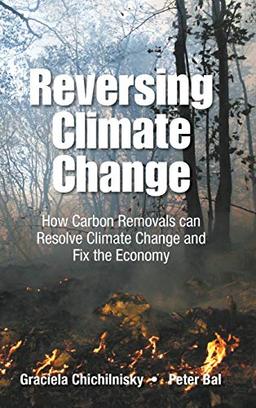 Reversing Climate Change

How Carbon Removals can Resolve Climate Change and Fix the Economy

Graciela Chichilnisky • Peter Bal